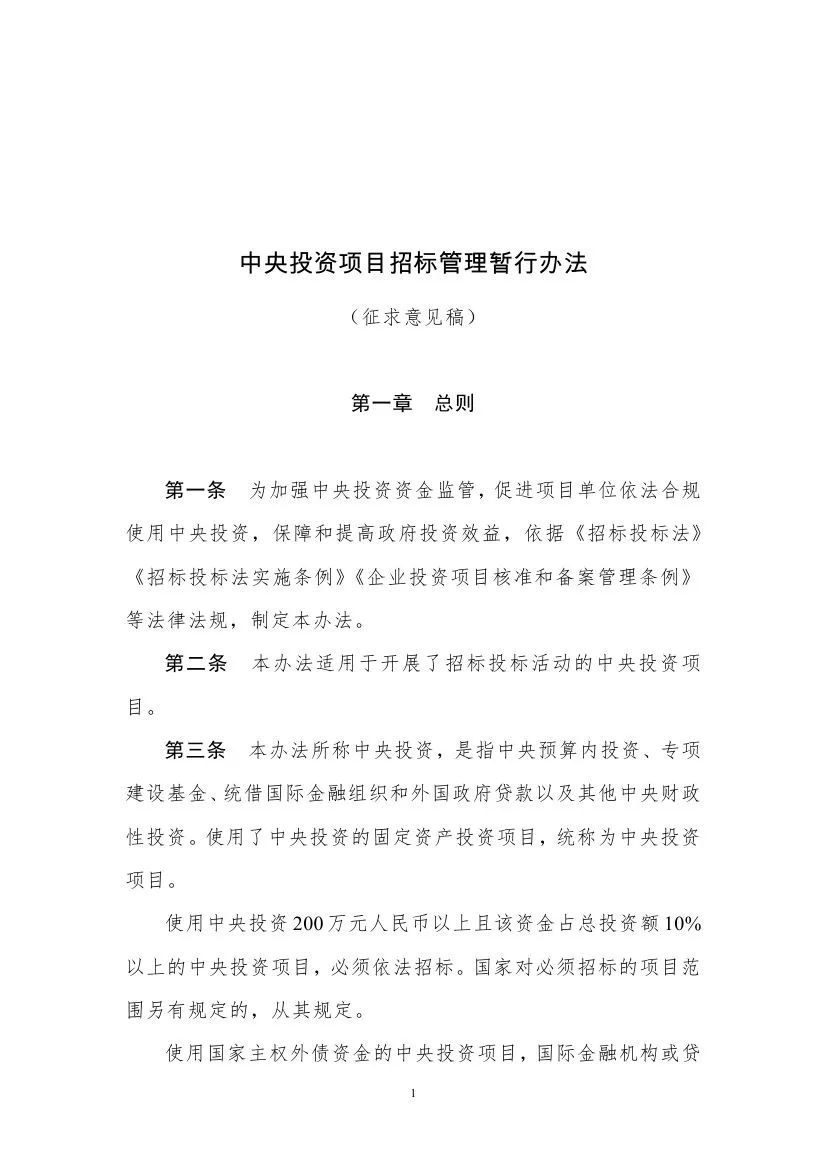 中央投资项目招标管理暂行办法

（征求意见稿）

第一章　总则

第一条　为加强中央投资资金监管，促进项目单位依法合规使用中央投资，保障和提高政府投资效益，依据《招标投标法》《招标投标法实施条例》《企业投资项目核准和备案管理条例》等法律法规，制定本办法。

第二条　本办法适用于开展了招标投标活动的中央投资项目。

第三条　本办法所称中央投资，是指中央预算内投资、专项建设基金、统借国际金融组织和外国政府贷款以及其他中央财政性投资。使用了中央投资的固定资产投资项目，统称为中央投资项目。

使用中央投资200万元人民币以上且该资金占总投资额10%以上的中央投资项目，必须依法招标。国家对必须招标的项目范围另有规定的，从其规定。

使用国家主权外债资金的中央投资项目，国际金融机构或贷

1